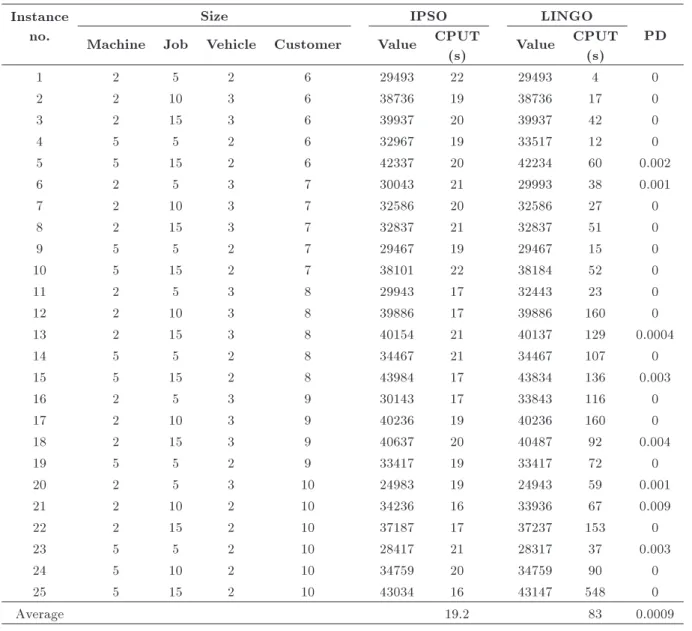 | Instance no. | Size |  |  |  | IPSO |  | LINGO |  | PD |
|---|---|---|---|---|---|---|---|---|---|
|  | Machine | Job | Vehicle | Customer | Value | CPUT (s) | Value | CPUT (s) |  |
| 1 | 2 | 5 | 2 | 6 | 29493 | 22 | 29493 | 4 | 0 |
| 2 | 2 | 10 | 3 | 6 | 38736 | 19 | 38736 | 17 | 0 |
| 3 | 2 | 15 | 3 | 6 | 39937 | 20 | 39937 | 42 | 0 |
| 4 | 5 | 5 | 2 | 6 | 32967 | 19 | 33517 | 12 | 0 |
| 5 | 5 | 15 | 2 | 6 | 42337 | 20 | 42234 | 60 | 0.002 |
| 6 | 2 | 5 | 3 | 7 | 30043 | 21 | 29993 | 38 | 0.001 |
| 7 | 2 | 10 | 3 | 7 | 32586 | 20 | 32586 | 27 | 0 |
| 8 | 2 | 15 | 3 | 7 | 32837 | 21 | 32837 | 51 | 0 |
| 9 | 5 | 5 | 2 | 7 | 29467 | 19 | 29467 | 15 | 0 |
| 10 | 5 | 15 | 2 | 7 | 38101 | 22 | 38184 | 52 | 0 |
| 11 | 2 | 5 | 3 | 8 | 29943 | 17 | 32443 | 23 | 0 |
| 12 | 2 | 10 | 3 | 8 | 39886 | 17 | 39886 | 160 | 0 |
| 13 | 2 | 15 | 3 | 8 | 40154 | 21 | 40137 | 129 | 0.0004 |
| 14 | 5 | 5 | 2 | 8 | 34467 | 21 | 34467 | 107 | 0 |
| 15 | 5 | 15 | 2 | 8 | 43984 | 17 | 43834 | 136 | 0.003 |
| 16 | 2 | 5 | 3 | 9 | 30143 | 17 | 33843 | 116 | 0 |
| 17 | 2 | 10 | 3 | 9 | 40236 | 19 | 40236 | 160 | 0 |
| 18 | 2 | 15 | 3 | 9 | 40637 | 20 | 40487 | 92 | 0.004 |
| 19 | 5 | 5 | 2 | 9 | 33417 | 19 | 33417 | 72 | 0 |
| 20 | 2 | 5 | 3 | 10 | 24983 | 19 | 24943 | 59 | 0.001 |
| 21 | 2 | 10 | 2 | 10 | 34236 | 16 | 33936 | 67 | 0.009 |
| 22 | 2 | 15 | 2 | 10 | 37187 | 17 | 37237 | 153 | 0 |
| 23 | 5 | 5 | 2 | 10 | 28417 | 21 | 28317 | 37 | 0.003 |
| 24 | 5 | 10 | 2 | 10 | 34759 | 20 | 34759 | 90 | 0 |
| 25 | 5 | 15 | 2 | 10 | 43034 | 16 | 43147 | 548 | 0 |
| Average |  |  |  |  |  | 19.2 |  | 83 | 0.0009 |